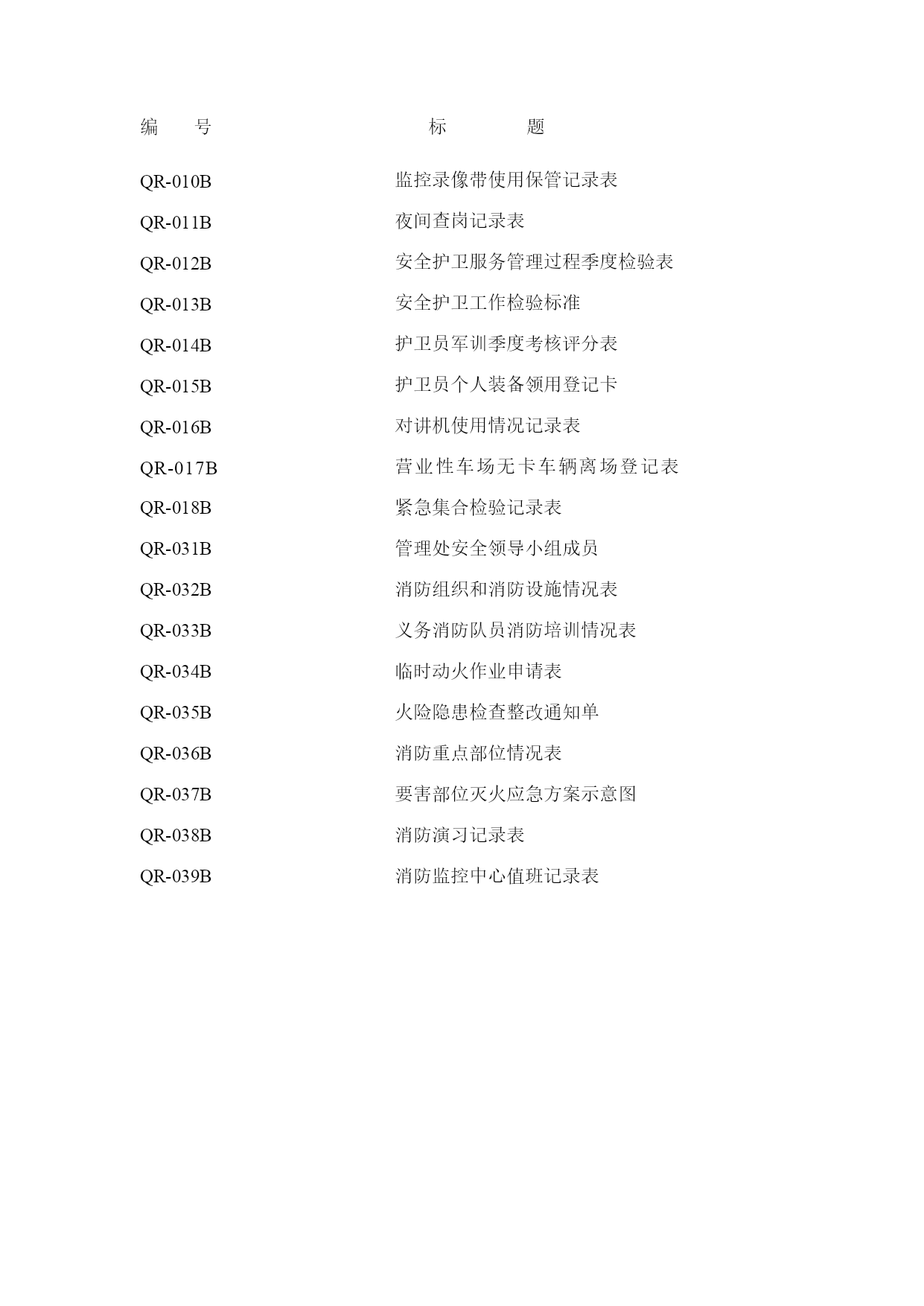 | 编　号 | 标　题 |
|---|---|
| QR-010B | 监控录像带使用保管记录表 |
| QR-011B | 夜间查岗记录表 |
| QR-012B | 安全护卫服务管理过程季度检验表 |
| QR-013B | 安全护卫工作检验标准 |
| QR-014B | 护卫员军训季度考核评分表 |
| QR-015B | 护卫员个人装备领用登记卡 |
| QR-016B | 对讲机使用情况记录表 |
| QR-017B | 营业性车场无卡车辆离场登记表 |
| QR-018B | 紧急集合检验记录表 |
| QR-031B | 管理处安全领导小组成员 |
| QR-032B | 消防组织和消防设施情况表 |
| QR-033B | 义务消防队员消防培训情况表 |
| QR-034B | 临时动火作业申请表 |
| QR-035B | 火险隐患检查整改通知单 |
| QR-036B | 消防重点部位情况表 |
| QR-037B | 要害部位灭火应急方案示意图 |
| QR-038B | 消防演习记录表 |
| QR-039B | 消防监控中心值班记录表 |